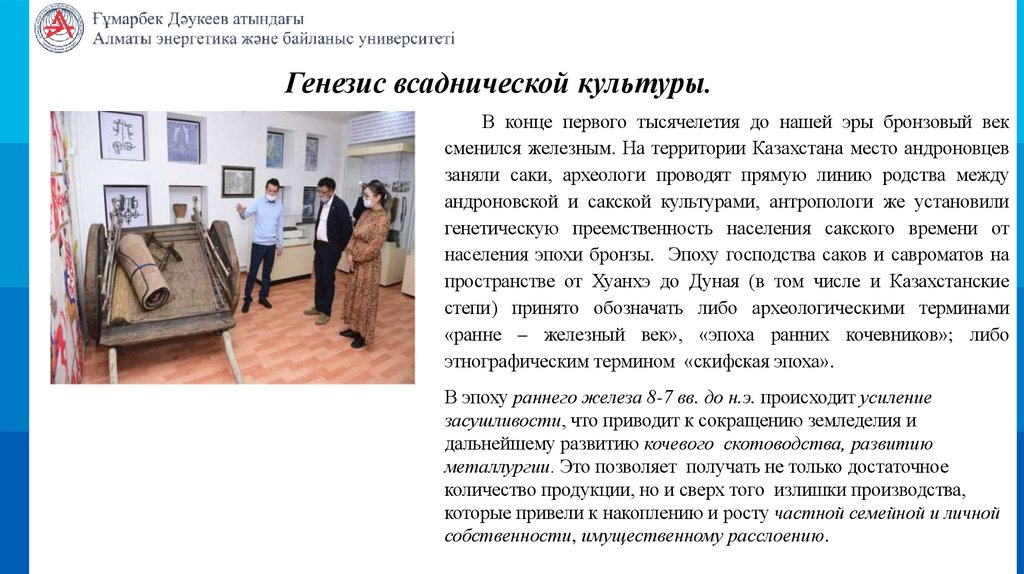 Ғұмарбек Дәукеев атындағы
Алматы энергетика және байланыс университеті

Генезис всаднической культуры.

В конце первого тысячелетия до нашей эры бронзовый век сменился железным. На территории Казахстана место андроновцев заняли саки, археологи проводят прямую линию родства между андроновской и сакской культурами, антропологи же установили генетическую преемственность населения сакского времени от населения эпохи бронзы. Эпоху господства саков и савроматов на пространстве от Хуанхэ до Дуная (в том числе и Казахстанские степи) принято обозначать либо археологическими терминами «ранне – железный век», «эпоха ранних кочевников»; либо этнографическим термином «скифская эпоха».

В эпоху раннего железа 8-7 вв. до н.э. происходит усиление засушливости, что приводит к сокращению земледелия и дальнейшему развитию кочевого скотоводства, развитию металлургии. Это позволяет получать не только достаточное количество продукции, но и сверх того излишки производства, которые привели к накоплению и росту частной семейной и личной собственности, имущественному расслоению.